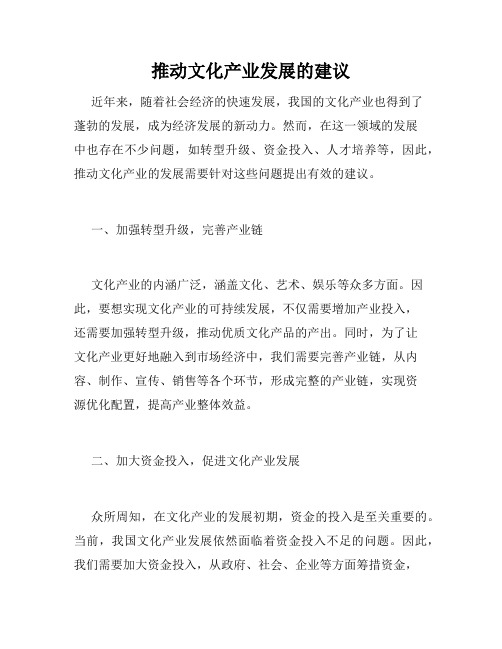 推动文化产业发展的建议

近年来，随着社会经济的快速发展，我国的文化产业也得到了蓬勃的发展，成为经济发展的新动力。然而，在这一领域的发展中也存在不少问题，如转型升级、资金投入、人才培养等，因此，推动文化产业的发展需要针对这些问题提出有效的建议。

一、加强转型升级，完善产业链

文化产业的内涵广泛，涵盖文化、艺术、娱乐等众多方面。因此，要想实现文化产业的可持续发展，不仅需要增加产业投入，还需要加强转型升级，推动优质文化产品的产出。同时，为了让文化产业更好地融入到市场经济中，我们需要完善产业链，从内容、制作、宣传、销售等各个环节，形成完整的产业链，实现资源优化配置，提高产业整体效益。

二、加大资金投入，促进文化产业发展

众所周知，在文化产业的发展初期，资金的投入是至关重要的。当前，我国文化产业发展依然面临着资金投入不足的问题。因此，我们需要加大资金投入，从政府、社会、企业等方面筹措资金，